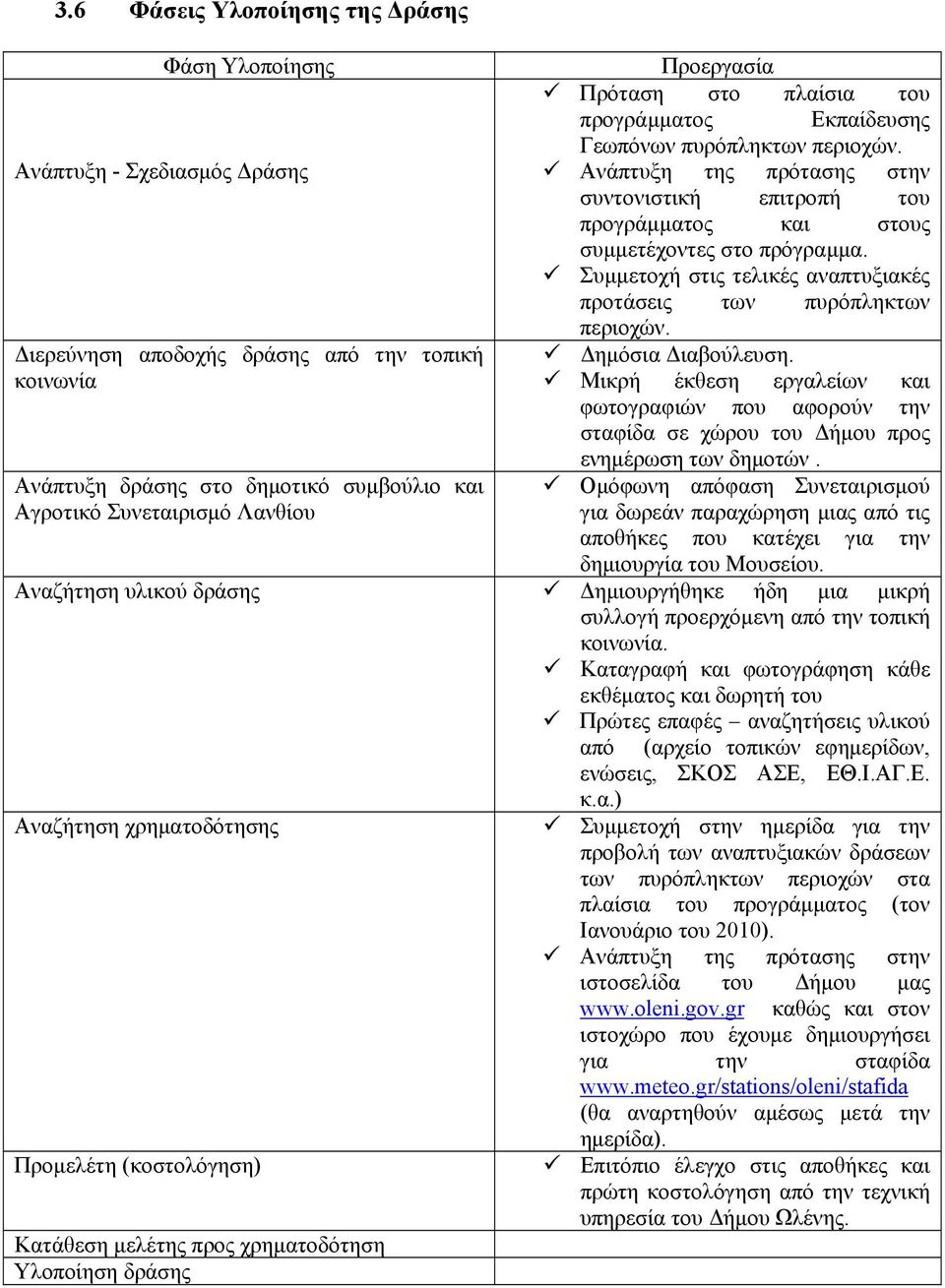 3.6 Φάσεις Υλοποίησης της Δράσης

| Φάση Υλοποίησης | Προεργασία |
|---|---|
| Ανάπτυξη - Σχεδιασμός Δράσης | ✓ Πρόταση στο πλαίσια του προγράμματος Εκπαίδευσης Γεωπόνων πυρόπληκτων περιοχών. ✓ Ανάπτυξη της πρότασης στην συντονιστική επιτροπή του προγράμματος και στους συμμετέχοντες στο πρόγραμμα. ✓ Συμμετοχή στις τελικές αναπτυξιακές προτάσεις των πυρόπληκτων περιοχών. |
| Διερεύνηση αποδοχής δράσης από την τοπική κοινωνία | ✓ Δημόσια Διαβούλευση. ✓ Μικρή έκθεση εργαλείων και φωτογραφιών που αφορούν την σταφίδα σε χώρου του Δήμου προς ενημέρωση των δημοτών . |
| Ανάπτυξη δράσης στο δημοτικό συμβούλιο και Αγροτικό Συνεταιρισμό Λανθίου | ✓ Ομόφωνη απόφαση Συνεταιρισμού για δωρεάν παραχώρηση μιας από τις αποθήκες που κατέχει για την δημιουργία του Μουσείου. |
| Αναζήτηση υλικού δράσης | ✓ Δημιουργήθηκε ήδη μια μικρή συλλογή προερχόμενη από την τοπική κοινωνία. ✓ Καταγραφή και φωτογράφηση κάθε εκθέματος και δωρητή του ✓ Πρώτες επαφές – αναζητήσεις υλικού από (αρχείο τοπικών εφημερίδων, ενώσεις, ΣΚΟΣ ΑΣΕ, ΕΘ.Ι.ΑΓ.Ε. κ.α.) |
| Αναζήτηση χρηματοδότησης | ✓ Συμμετοχή στην ημερίδα για την προβολή των αναπτυξιακών δράσεων των πυρόπληκτων περιοχών στα πλαίσια του προγράμματος (τον Ιανουάριο του 2010). ✓ Ανάπτυξη της πρότασης στην ιστοσελίδα του Δήμου μας www.oleni.gov.gr καθώς και στον ιστοχώρο που έχουμε δημιουργήσει για την σταφίδα www.meteo.gr/stations/oleni/stafida (θα αναρτηθούν αμέσως μετά την ημερίδα). |
| Προμελέτη (κοστολόγηση) | ✓ Επιτόπιο έλεγχο στις αποθήκες και πρώτη κοστολόγηση από την τεχνική υπηρεσία του Δήμου Ωλένης. |
| Κατάθεση μελέτης προς χρηματοδότηση | |
| Υλοποίηση δράσης | |